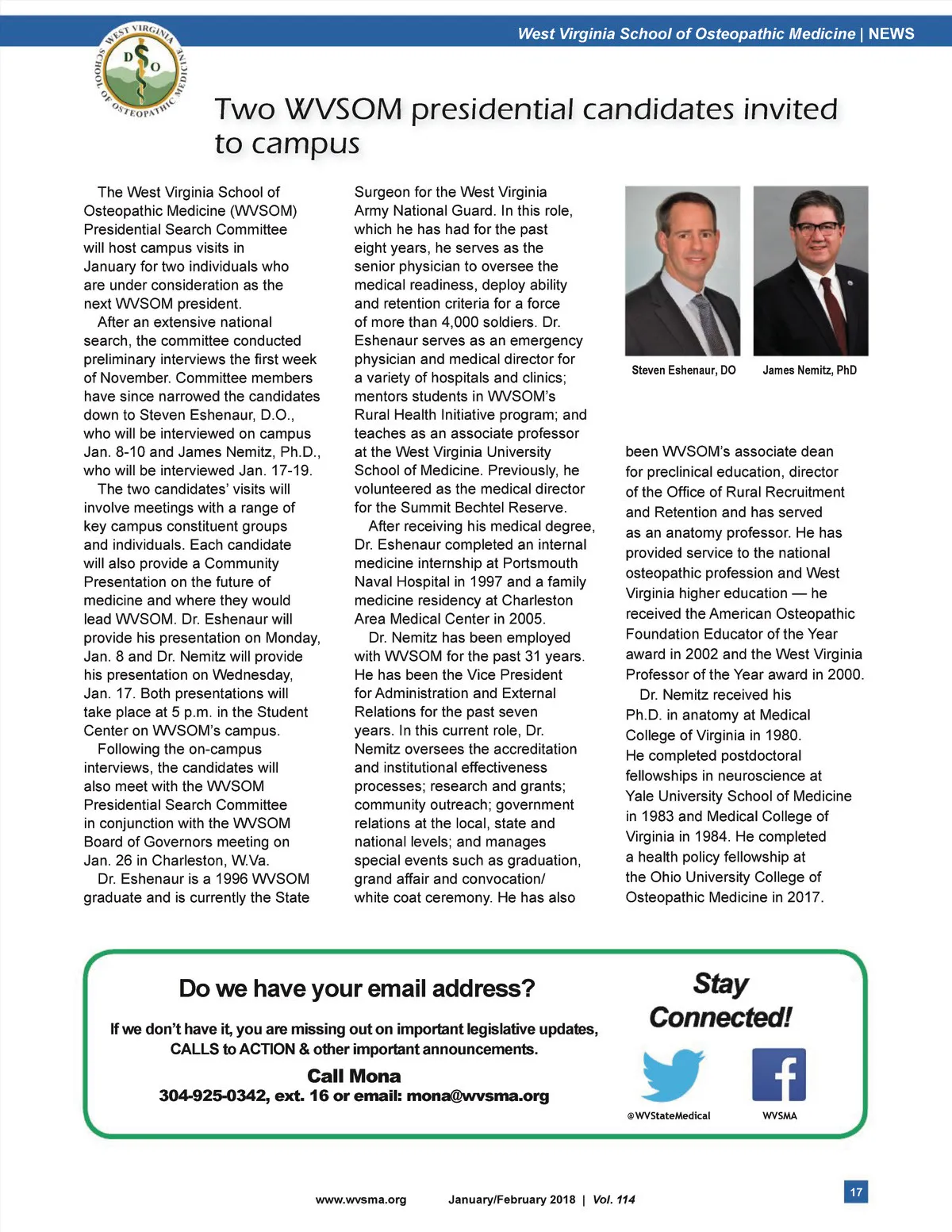 West Virginia School of Osteopathic Medicine | NEWS

WEST VIRGINIA SCHOOL OF OSTEOPATHIC MEDICINE
D O

Two WVSOM presidential candidates invited to campus

The West Virginia School of Osteopathic Medicine (WVSOM) Presidential Search Committee will host campus visits in January for two individuals who are under consideration as the next WVSOM president.

After an extensive national search, the committee conducted preliminary interviews the first week of November. Committee members have since narrowed the candidates down to Steven Eshenaur, D.O., who will be interviewed on campus Jan. 8-10 and James Nemitz, Ph.D., who will be interviewed Jan. 17-19.

The two candidates' visits will involve meetings with a range of key campus constituent groups and individuals. Each candidate will also provide a Community Presentation on the future of medicine and where they would lead WVSOM. Dr. Eshenaur will provide his presentation on Monday, Jan. 8 and Dr. Nemitz will provide his presentation on Wednesday, Jan. 17. Both presentations will take place at 5 p.m. in the Student Center on WVSOM's campus.

Following the on-campus interviews, the candidates will also meet with the WVSOM Presidential Search Committee in conjunction with the WVSOM Board of Governors meeting on Jan. 26 in Charleston, W.Va.

Dr. Eshenaur is a 1996 WVSOM graduate and is currently the State Surgeon for the West Virginia Army National Guard. In this role, which he has had for the past eight years, he serves as the senior physician to oversee the medical readiness, deploy ability and retention criteria for a force of more than 4,000 soldiers. Dr. Eshenaur serves as an emergency physician and medical director for a variety of hospitals and clinics; mentors students in WVSOM's Rural Health Initiative program; and teaches as an associate professor at the West Virginia University School of Medicine. Previously, he volunteered as the medical director for the Summit Bechtel Reserve.

After receiving his medical degree, Dr. Eshenaur completed an internal medicine internship at Portsmouth Naval Hospital in 1997 and a family medicine residency at Charleston Area Medical Center in 2005.

Dr. Nemitz has been employed with WVSOM for the past 31 years. He has been the Vice President for Administration and External Relations for the past seven years. In this current role, Dr. Nemitz oversees the accreditation and institutional effectiveness processes; research and grants; community outreach; government relations at the local, state and national levels; and manages special events such as graduation, grand affair and convocation/ white coat ceremony. He has also

Steven Eshenaur, DO
James Nemitz, PhD

been WVSOM's associate dean for preclinical education, director of the Office of Rural Recruitment and Retention and has served as an anatomy professor. He has provided service to the national osteopathic profession and West Virginia higher education — he received the American Osteopathic Foundation Educator of the Year award in 2002 and the West Virginia Professor of the Year award in 2000.

Dr. Nemitz received his Ph.D. in anatomy at Medical College of Virginia in 1980. He completed postdoctoral fellowships in neuroscience at Yale University School of Medicine in 1983 and Medical College of Virginia in 1984. He completed a health policy fellowship at the Ohio University College of Osteopathic Medicine in 2017.

Do we have your email address?

If we don't have it, you are missing out on important legislative updates, CALLS to ACTION & other important announcements.

Call Mona
304-925-0342, ext. 16 or email: mona@wvsma.org

Stay Connected!

@WVStateMedical
WVSMA

www.wvsma.org January/February 2018 | Vol. 114

17